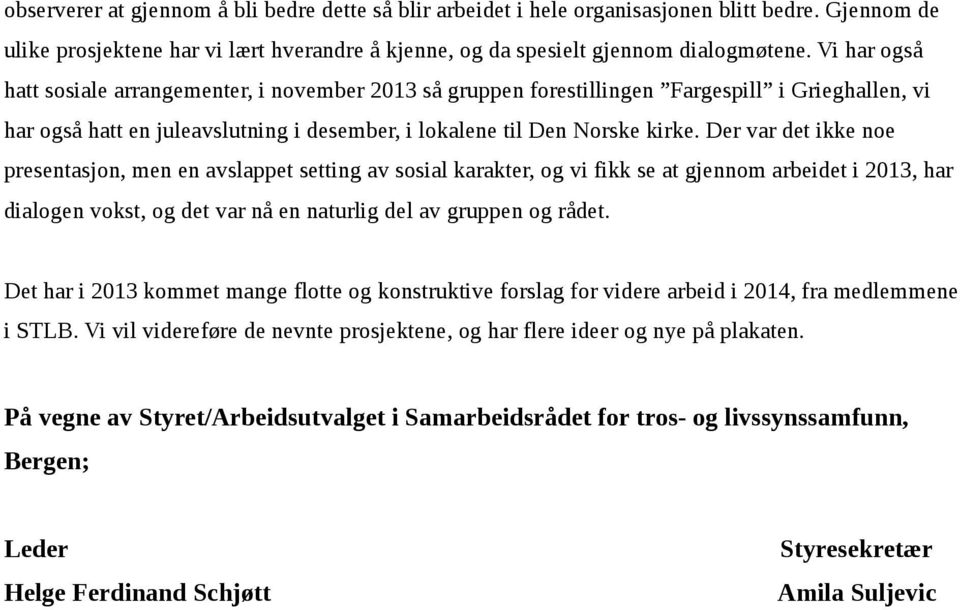 observerer at gjennom å bli bedre dette så blir arbeidet i hele organisasjonen blitt bedre. Gjennom de ulike prosjektene har vi lært hverandre å kjenne, og da spesielt gjennom dialogmøtene. Vi har også hatt sosiale arrangementer, i november 2013 så gruppen forestillingen ”Fargespill” i Grieghallen, vi har også hatt en juleavslutning i desember, i lokalene til Den Norske kirke. Der var det ikke noe presentasjon, men en avslappet setting av sosial karakter, og vi fikk se at gjennom arbeidet i 2013, har dialogen vokst, og det var nå en naturlig del av gruppen og rådet.

Det har i 2013 kommet mange flotte og konstruktive forslag for videre arbeid i 2014, fra medlemmene i STLB. Vi vil videreføre de nevnte prosjektene, og har flere ideer og nye på plakaten.

På vegne av Styret/Arbeidsutvalget i Samarbeidsrådet for tros- og livssynssamfunn, Bergen;

Leder
Helge Ferdinand Schjøtt

Styresekretær
Amila Suljevic